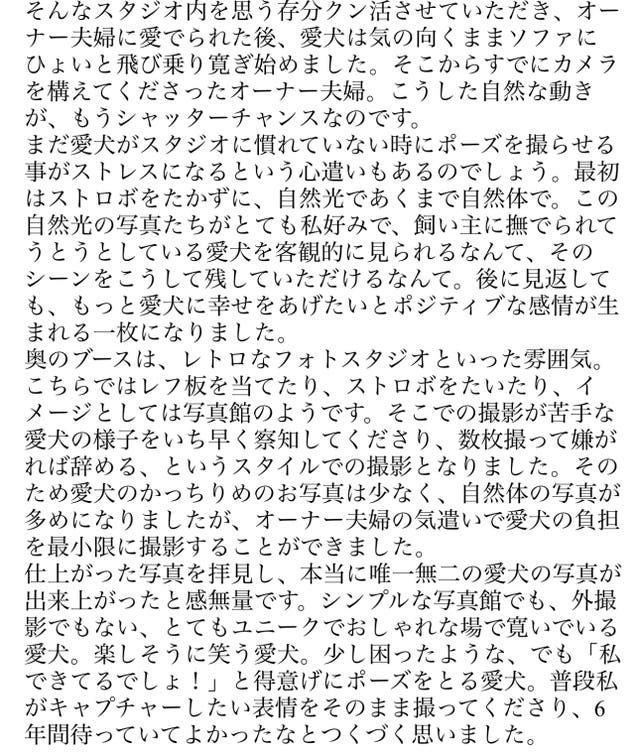 そんなスタジオ内を思う存分クン活させていただき、オーナー夫婦に愛でられた後、愛犬は気の向くままソファにひょいと飛び乗り寛ぎ始めました。そこからすでにカメラを構えてくださったオーナー夫婦。こうした自然な動きが、もうシャッターチャンスなのです。
まだ愛犬がスタジオに慣れていない時にポーズを撮らせる事がストレスになるという心遣いもあるのでしょう。最初はストロボをたかずに、自然光であくまで自然体で。この自然光の写真たちがとても私好みで、飼い主に撫でられてうとうとしている愛犬を客観的に見られるなんて、そのシーンをこうして残していただけるなんて。後に見返しても、もっと愛犬に幸せをあげたいとポジティブな感情が生まれる一枚になりました。
奥のブースは、レトロなフォトスタジオといった雰囲気。こちらではレフ板を当てたり、ストロボをたいたり、イメージとしては写真館のようです。そこでの撮影が苦手な愛犬の様子をいち早く察知してくださり、数枚撮って嫌がれば辞める、というスタイルでの撮影となりました。そのため愛犬のかっちりめのお写真は少なく、自然体の写真が多めになりましたが、オーナー夫婦の気遣いで愛犬の負担を最小限に撮影することができました。
仕上がった写真を拝見し、本当に唯一無二の愛犬の写真が出来上がったと感無量です。シンプルな写真館でも、外撮影でもない、とてもユニークでおしゃれな場で寛いでいる愛犬。楽しそうに笑う愛犬。少し困ったような、でも「私できてるでしょ！」と得意げにポーズをとる愛犬。普段私がキャプチャーしたい表情をそのまま撮ってくださり、6年間待っていてよかったなとつくづく思いました。